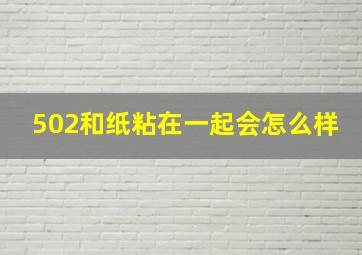 502和纸粘在一起会怎么样